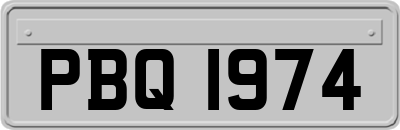 PBQ 1974